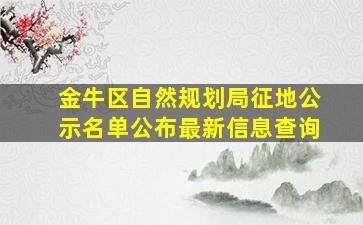 金牛区自然规划局征地公示名单公布最新信息查询